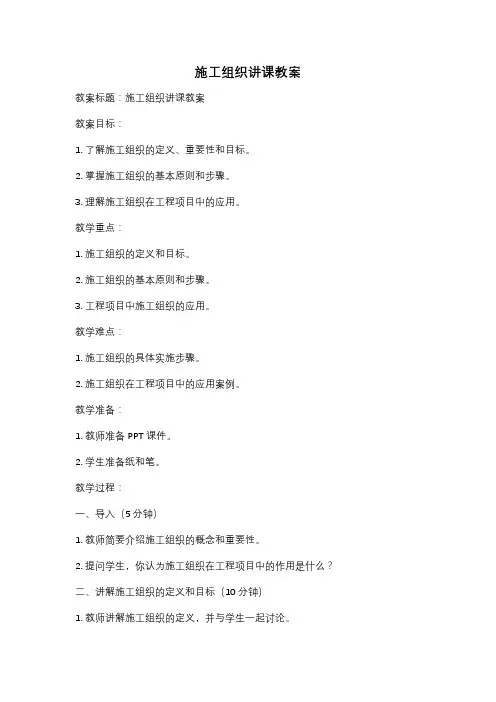 施工组织讲课教案

教案标题：施工组织讲课教案

教案目标：

1. 了解施工组织的定义、重要性和目标。

2. 掌握施工组织的基本原则和步骤。

3. 理解施工组织在工程项目中的应用。

教学重点：

1. 施工组织的定义和目标。

2. 施工组织的基本原则和步骤。

3. 工程项目中施工组织的应用。

教学难点：

1. 施工组织的具体实施步骤。

2. 施工组织在工程项目中的应用案例。

教学准备：

1. 教师准备 PPT 课件。

2. 学生准备纸和笔。

教学过程：

一、导入（5 分钟）

1. 教师简要介绍施工组织的概念和重要性。

2. 提问学生，你认为施工组织在工程项目中的作用是什么？

二、讲解施工组织的定义和目标（10 分钟）

1. 教师讲解施工组织的定义，并与学生一起讨论。